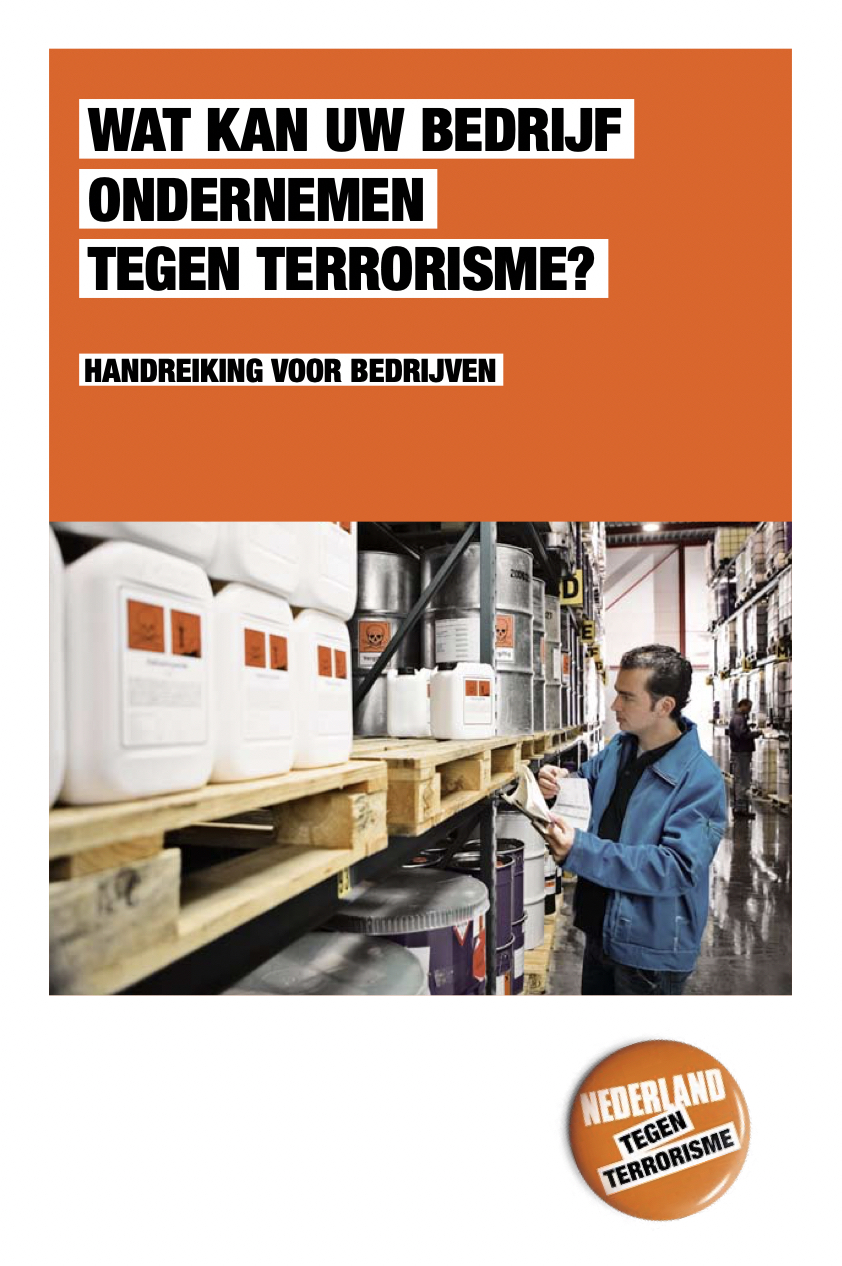 WAT KAN UW BEDRIJF
ONDERNEMEN
TEGEN TERRORISME?

HANDREIKING VOOR BEDRIJVEN

NEDERLAND
TEGEN
TERRORISME